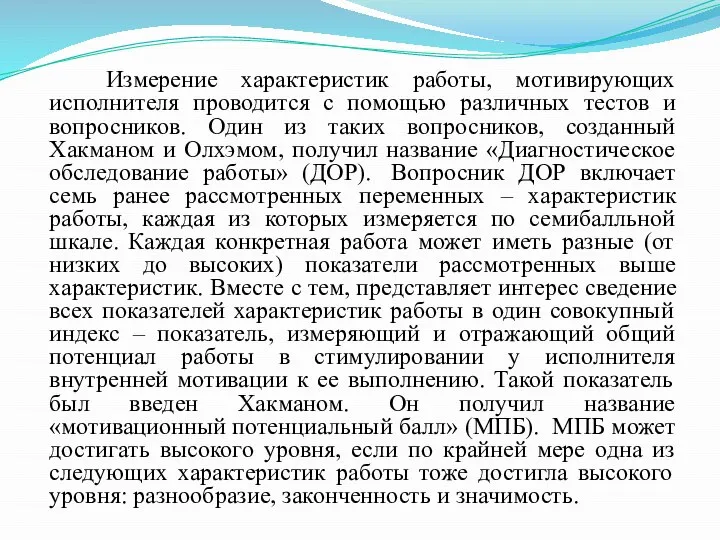 Измерение характеристик работы, мотивирующих исполнителя проводится с помощью различных тестов и вопросников. Один из таких вопросников, созданный Хакманом и Олхэмом, получил название «Диагностическое обследование работы» (ДОР). Вопросник ДОР включает семь ранее рассмотренных переменных – характеристик работы, каждая из которых измеряется по семибалльной шкале. Каждая конкретная работа может иметь разные (от низких до высоких) показатели рассмотренных выше характеристик. Вместе с тем, представляет интерес сведение всех показателей характеристик работы в один совокупный индекс – показатель, измеряющий и отражающий общий потенциал работы в стимулировании у исполнителя внутренней мотивации к ее выполнению. Такой показатель был введен Хакманом. Он получил название «мотивационный потенциальный балл» (МПБ). МПБ может достигать высокого уровня, если по крайней мере одна из следующих характеристик работы тоже достигла высокого уровня: разнообразие, законченность и значимость.